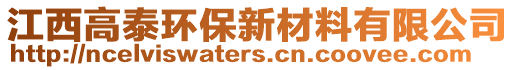 江西高泰环保新材料有限公司
http://ncelviswaters.cn.coovee.com